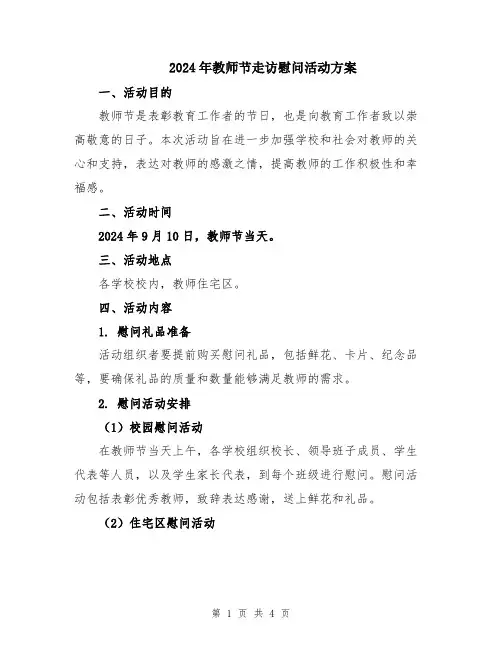 2024年教师节走访慰问活动方案

一、活动目的

教师节是表彰教育工作者的节日，也是向教育工作者致以崇高敬意的日子。本次活动旨在进一步加强学校和社会对教师的关心和支持，表达对教师的感激之情，提高教师的工作积极性和幸福感。

二、活动时间

2024年9月10日，教师节当天。

三、活动地点

各学校校内，教师住宅区。

四、活动内容

1. 慰问礼品准备

活动组织者要提前购买慰问礼品，包括鲜花、卡片、纪念品等，要确保礼品的质量和数量能够满足教师的需求。

2. 慰问活动安排

（1）校园慰问活动

在教师节当天上午，各学校组织校长、领导班子成员、学生代表等人员，以及学生家长代表，到每个班级进行慰问。慰问活动包括表彰优秀教师，致辞表达感谢，送上鲜花和礼品。

（2）住宅区慰问活动

第 1 页 共 4 页